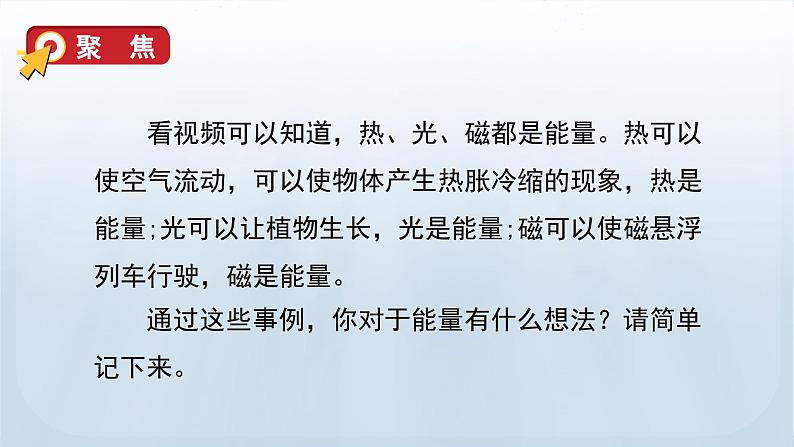 聚 焦

看视频可以知道，热、光、磁都是能量。热可以使空气流动，可以使物体产生热胀冷缩的现象，热是能量；光可以让植物生长，光是能量；磁可以使磁悬浮列车行驶，磁是能量。

通过这些事例，你对于能量有什么想法？请简单记下来。